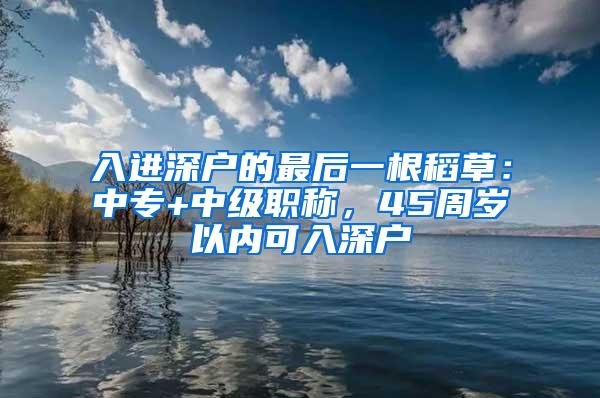 入进深户的最后一根稻草：中专+中级职称，45周岁以内可入深户